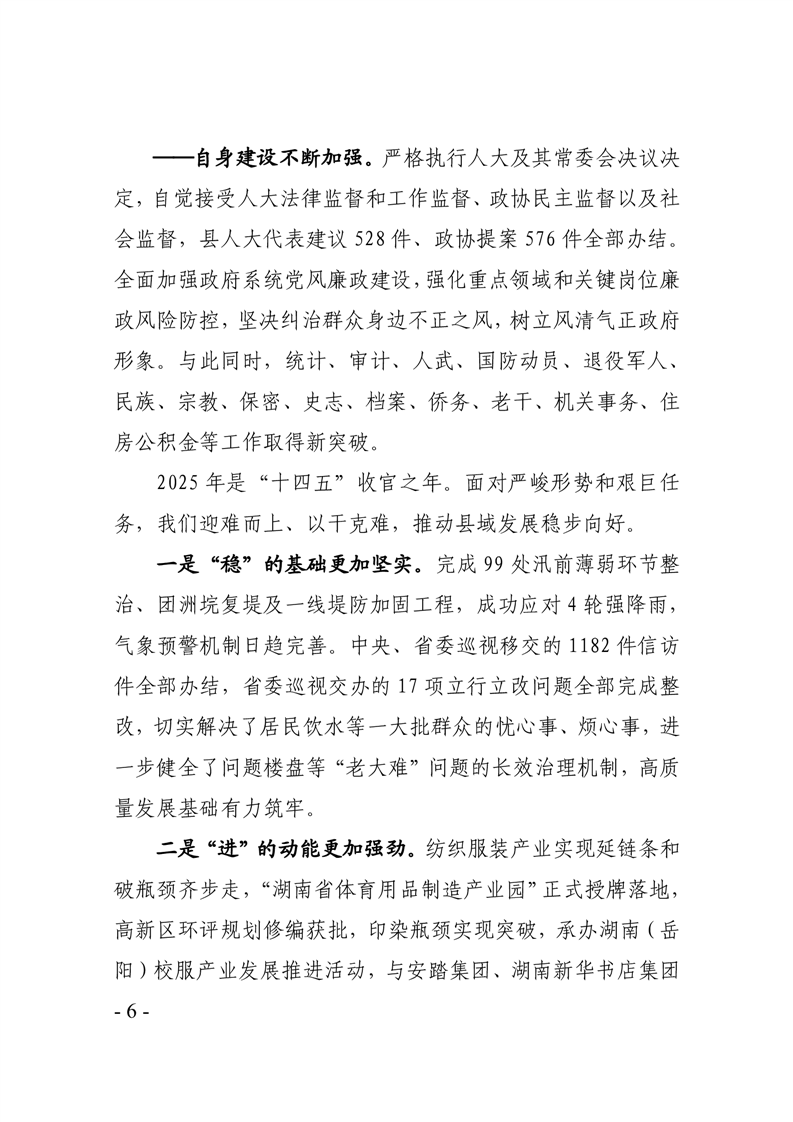 ——自身建设不断加强。严格执行人大及其常委会决议决定，自觉接受人大法律监督和工作监督、政协民主监督以及社会监督，县人大代表建议 528 件、政协提案 576 件全部办结。全面加强政府系统党风廉政建设，强化重点领域和关键岗位廉政风险防控，坚决纠治群众身边不正之风，树立风清气正政府形象。与此同时，统计、审计、人武、国防动员、退役军人、民族、宗教、保密、史志、档案、侨务、老干、机关事务、住房公积金等工作取得新突破。

2025 年是“十四五”收官之年。面对严峻形势和艰巨任务，我们迎难而上、以干克难，推动县域发展稳步向好。

一是“稳”的基础更加坚实。完成 99 处汛前薄弱环节整治、团洲垸复堤及一线堤防加固工程，成功应对 4 轮强降雨，气象预警机制日趋完善。中央、省委巡视移交的 1182 件信访件全部办结，省委巡视交办的 17 项立行立改问题全部完成整改，切实解决了居民饮水等一大批群众的忧心事、烦心事，进一步健全了问题楼盘等“老大难”问题的长效治理机制，高质量发展基础有力筑牢。

二是“进”的动能更加强劲。纺织服装产业实现延链条和破瓶颈齐步走，“湖南省体育用品制造产业园”正式授牌落地，高新区环评规划修编获批，印染瓶颈实现突破，承办湖南（岳阳）校服产业发展推进活动，与安踏集团、湖南新华书店集团

- 6 -